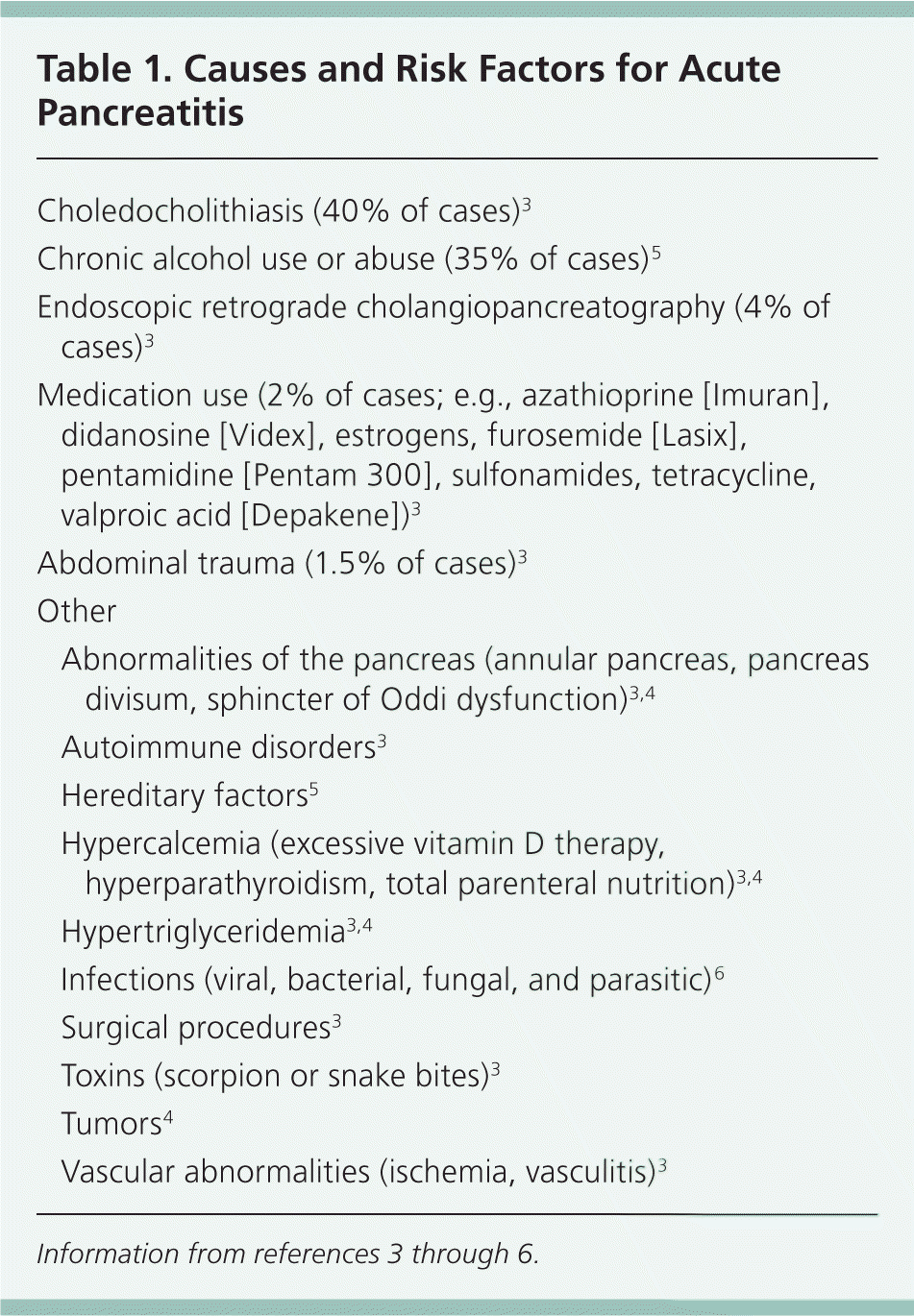 Table 1. Causes and Risk Factors for Acute Pancreatitis

Choledocholithiasis (40% of cases)$^{3}$

Chronic alcohol use or abuse (35% of cases)$^{5}$

Endoscopic retrograde cholangiopancreatography (4% of cases)$^{3}$

Medication use (2% of cases; e.g., azathioprine [Imuran], didanosine [Videx], estrogens, furosemide [Lasix], pentamidine [Pentam 300], sulfonamides, tetracycline, valproic acid [Depakene])$^{3}$

Abdominal trauma (1.5% of cases)$^{3}$

Other

Abnormalities of the pancreas (annular pancreas, pancreas divisum, sphincter of Oddi dysfunction)$^{3,4}$

Autoimmune disorders$^{3}$

Hereditary factors$^{5}$

Hypercalcemia (excessive vitamin D therapy, hyperparathyroidism, total parenteral nutrition)$^{3,4}$

Hypertriglyceridemia$^{3,4}$

Infections (viral, bacterial, fungal, and parasitic)$^{6}$

Surgical procedures$^{3}$

Toxins (scorpion or snake bites)$^{3}$

Tumors$^{4}$

Vascular abnormalities (ischemia, vasculitis)$^{3}$

Information from references 3 through 6.